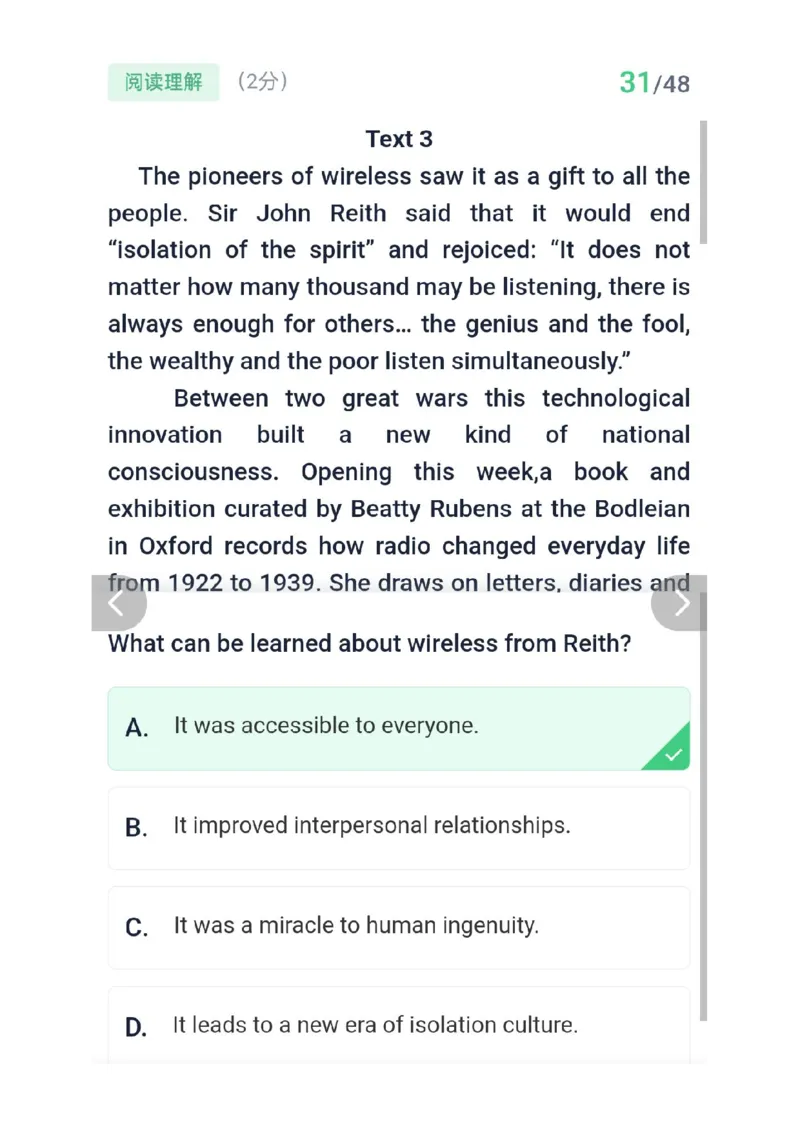 阅读理解 （2分）

31/48

Text 3

The pioneers of wireless saw it as a gift to all the people. Sir John Reith said that it would end “isolation of the spirit” and rejoiced: “It does not matter how many thousand may be listening, there is always enough for others... the genius and the fool, the wealthy and the poor listen simultaneously.”

Between two great wars this technological innovation built a new kind of national consciousness. Opening this week,a book and exhibition curated by Beatty Rubens at the Bodleian in Oxford records how radio changed everyday life from 1922 to 1939. She draws on letters, diaries and

What can be learned about wireless from Reith?

A. It was accessible to everyone.

B. It improved interpersonal relationships.

C. It was a miracle to human ingenuity.

D. It leads to a new era of isolation culture.